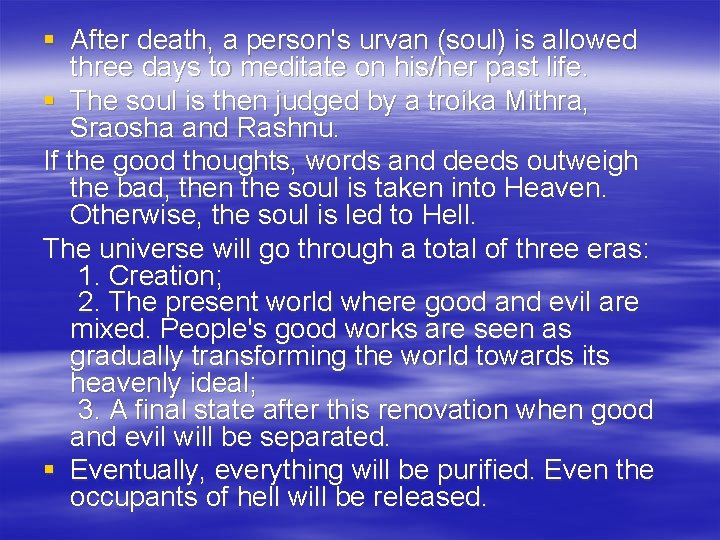 ▪ After death, a person's urvan (soul) is allowed three days to meditate on his/her past life.
▪ The soul is then judged by a troika Mithra, Sraosha and Rashnu.
If the good thoughts, words and deeds outweigh the bad, then the soul is taken into Heaven. Otherwise, the soul is led to Hell.
The universe will go through a total of three eras:
1. Creation;
2. The present world where good and evil are mixed. People's good works are seen as gradually transforming the world towards its heavenly ideal;
3. A final state after this renovation when good and evil will be separated.
▪ Eventually, everything will be purified. Even the occupants of hell will be released.